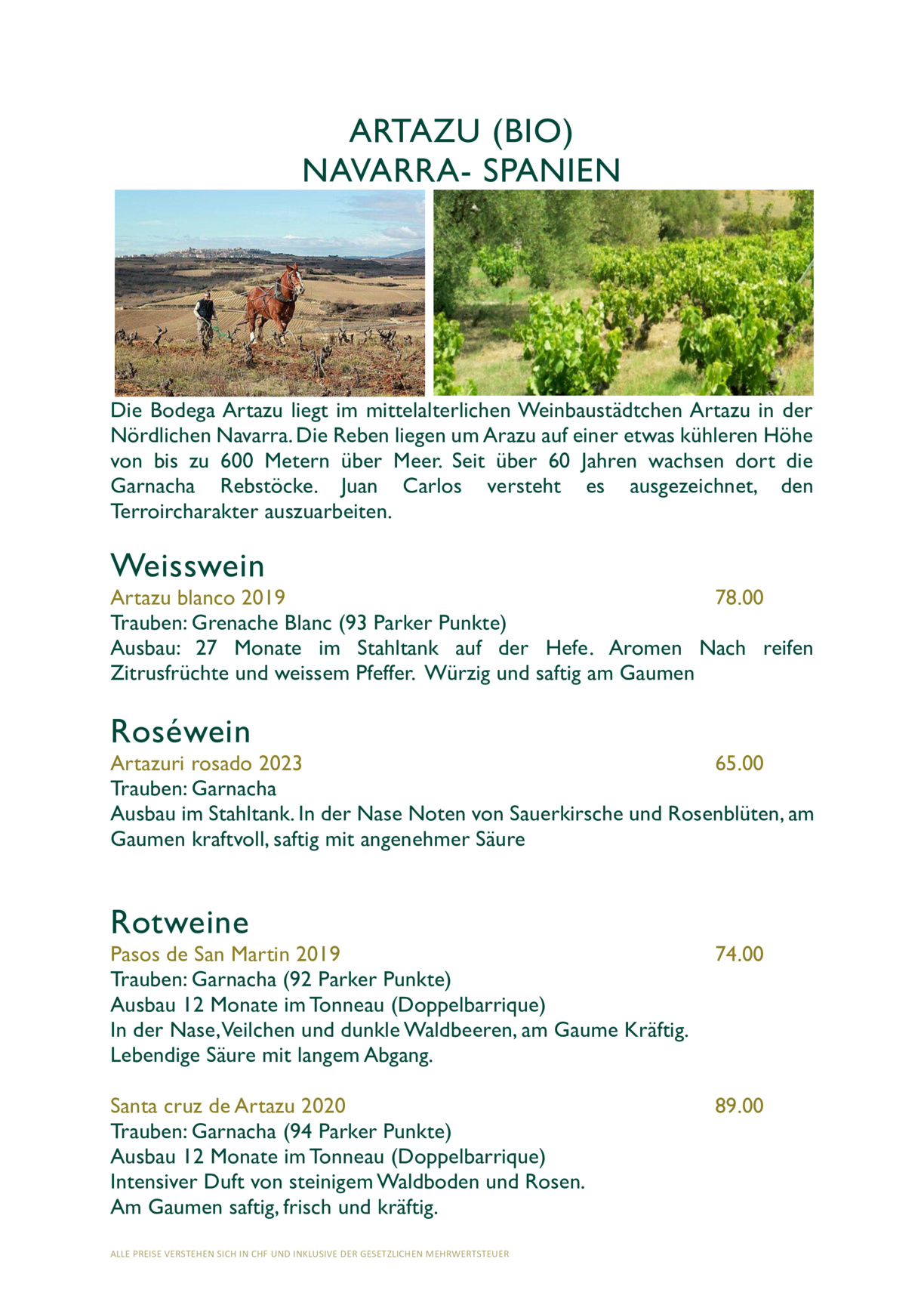 ARTAZU (BIO)
NAVARRA- SPANIEN

Die Bodega Artazu liegt im mittelalterlichen Weinbaustädtchen Artazu in der Nördlichen Navarra. Die Reben liegen um Arazu auf einer etwas kühleren Höhe von bis zu 600 Metern über Meer. Seit über 60 Jahren wachsen dort die Garnacha Rebstöcke. Juan Carlos versteht es ausgezeichnet, den Terroircharakter auszuarbeiten.

Weisswein
Artazu blanco 2019 78.00
Trauben: Grenache Blanc (93 Parker Punkte)
Ausbau: 27 Monate im Stahltank auf der Hefe. Aromen Nach reifen Zitrusfrüchte und weissem Pfeffer. Würzig und saftig am Gaumen

Roséwein
Artazuri rosado 2023 65.00
Trauben: Garnacha
Ausbau im Stahltank. In der Nase Noten von Sauerkirsche und Rosenblüten, am Gaumen kraftvoll, saftig mit angenehmer Säure

Rotweine
Pasos de San Martin 2019 74.00
Trauben: Garnacha (92 Parker Punkte)
Ausbau 12 Monate im Tonneau (Doppelbarrique)
In der Nase, Veilchen und dunkle Waldbeeren, am Gaume Kräftig.
Lebendige Säure mit langem Abgang.

Santa cruz de Artazu 2020 89.00
Trauben: Garnacha (94 Parker Punkte)
Ausbau 12 Monate im Tonneau (Doppelbarrique)
Intensiver Duft von steinigem Waldboden und Rosen.
Am Gaumen saftig, frisch und kräftig.

ALLE PREISE VERSTEHEN SICH IN CHF UND INKLUSIVE DER GESETZLICHEN MEHRWERTSTEUER